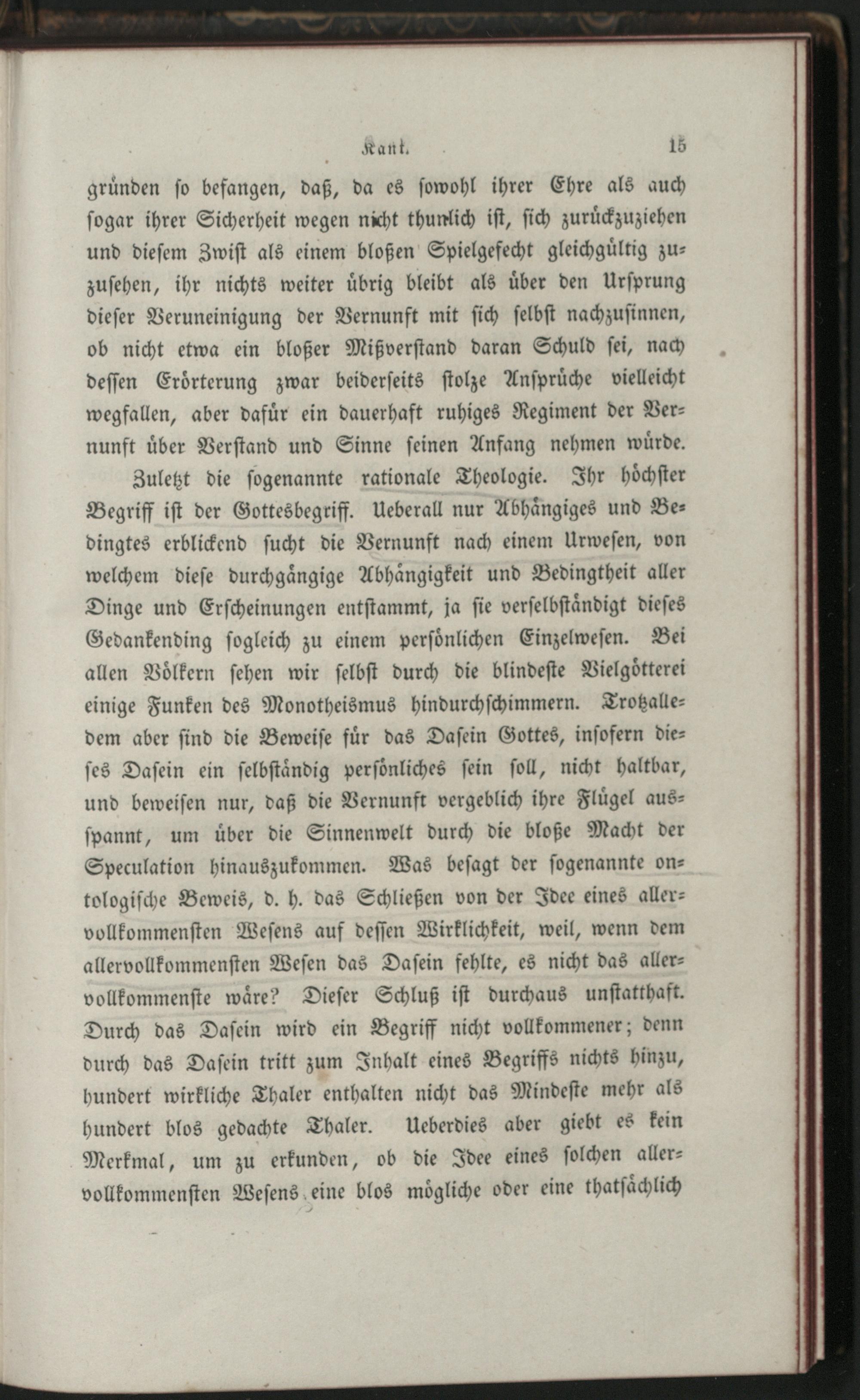 Kant. 15

gründen so befangen, daß, da es sowohl ihrer Ehre als auch sogar ihrer Sicherheit wegen nicht thunlich ist, sich zurückzuziehen und diesem Zwist als einem bloßen Spielgefecht gleichgültig zuzusehen, ihr nichts weiter übrig bleibt als über den Ursprung dieser Veruneinigung der Vernunft mit sich selbst nachzusinnen, ob nicht etwa ein bloßer Mißverstand daran Schuld sei, nach dessen Erörterung zwar beiderseits stolze Ansprüche vielleicht wegfallen, aber dafür ein dauerhaft ruhiges Regiment der Vernunft über Verstand und Sinne seinen Anfang nehmen würde.

Zuletzt die sogenannte rationale Theologie. Ihr höchster Begriff ist der Gottesbegriff. Ueberall nur Abhängiges und Bedingtes erblickend sucht die Vernunft nach einem Urwesen, von welchem diese durchgängige Abhängigkeit und Bedingtheit aller Dinge und Erscheinungen entstammt, ja sie verselbständigt dieses Gedankending sogleich zu einem persönlichen Einzelwesen. Bei allen Völkern sehen wir selbst durch die blindeste Vielgötterei einige Funken des Monotheismus hindurchschimmern. Trotzalledem aber sind die Beweise für das Dasein Gottes, insofern dieses Dasein ein selbständig persönliches sein soll, nicht haltbar, und beweisen nur, daß die Vernunft vergeblich ihre Flügel ausspannt, um über die Sinnenwelt durch die bloße Macht der Speculation hinauszukommen. Was besagt der sogenannte ontologische Beweis, d. h. das Schließen von der Idee eines allervollkommensten Wesens auf dessen Wirklichkeit, weil, wenn dem allervollkommensten Wesen das Dasein fehlte, es nicht das allervollkommenste wäre? Dieser Schluß ist durchaus unstatthaft. Durch das Dasein wird ein Begriff nicht vollkommener; denn durch das Dasein tritt zum Inhalt eines Begriffs nichts hinzu, hundert wirkliche Thaler enthalten nicht das Mindeste mehr als hundert blos gedachte Thaler. Ueberdies aber giebt es kein Merkmal, um zu erkunden, ob die Idee eines solchen allervollkommensten Wesens eine blos mögliche oder eine thatsächlich